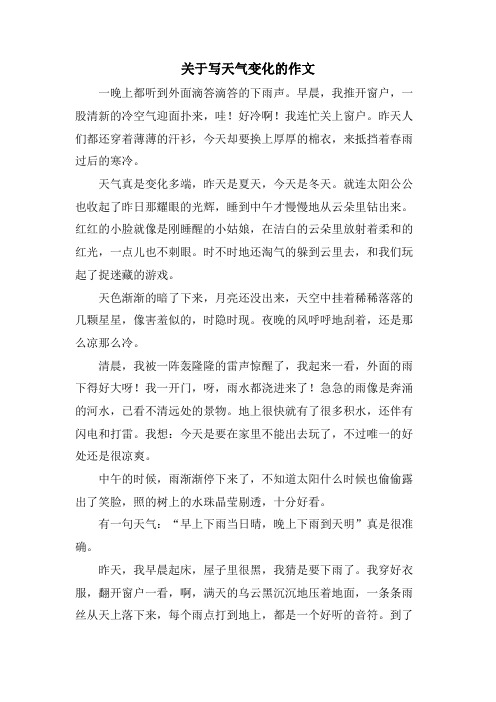 关于写天气变化的作文

一晚上都听到外面滴答滴答的下雨声。早晨，我推开窗户，一股清新的冷空气迎面扑来，哇！好冷啊！我连忙关上窗户。昨天人们都还穿着薄薄的汗衫，今天却要换上厚厚的棉衣，来抵挡着春雨过后的寒冷。

天气真是变化多端，昨天是夏天，今天是冬天。就连太阳公公也收起了昨日那耀眼的光辉，睡到中午才慢慢地从云朵里钻出来。红红的小脸就像是刚睡醒的小姑娘，在洁白的云朵里放射着柔和的红光，一点儿也不刺眼。时不时地还淘气的躲到云里去，和我们玩起了捉迷藏的游戏。

天色渐渐的暗了下来，月亮还没出来，天空中挂着稀稀落落的几颗星星，像害羞似的，时隐时现。夜晚的风呼呼地刮着，还是那么凉那么冷。

清晨，我被一阵轰隆隆的雷声惊醒了，我起来一看，外面的雨下得好大呀！我一开门，呀，雨水都浇进来了！急急的雨像是奔涌的河水，已看不清远处的景物。地上很快就有了很多积水，还伴有闪电和打雷。我想：今天是要在家里不能出去玩了，不过唯一的好处还是很凉爽。

中午的时候，雨渐渐停下来了，不知道太阳什么时候也偷偷露出了笑脸，照的树上的水珠晶莹剔透，十分好看。

有一句天气：“早上下雨当日晴，晚上下雨到天明”真是很准确。

昨天，我早晨起床，屋子里很黑，我猜是要下雨了。我穿好衣服，翻开窗户一看，啊，满天的乌云黑沉沉地压着地面，一条条雨丝从天上落下来，每个雨点打到地上，都是一个好听的音符。到了